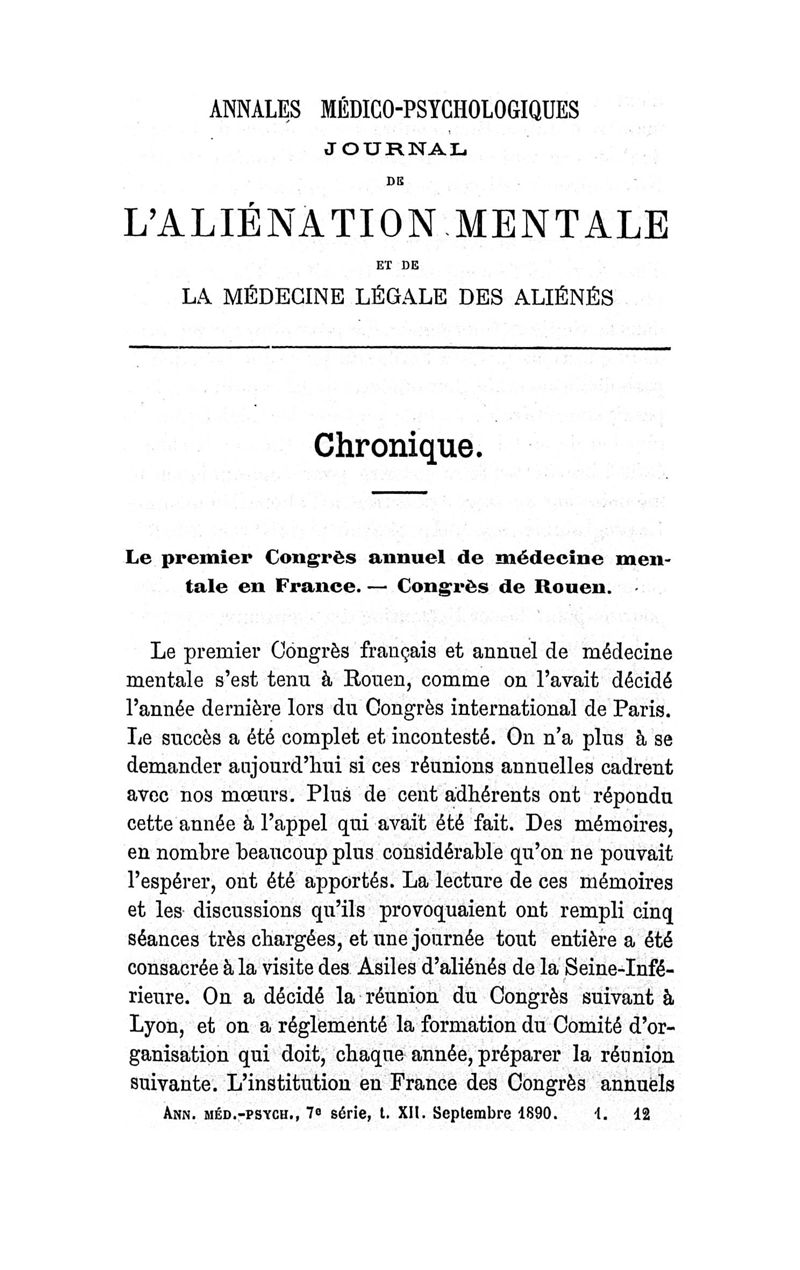 ANNALES MÉDICO-PSYCHOLOGIQUES

JOURNAL

DE

L'ALIÉNATION MENTALE

ET DE

LA MÉDECINE LÉGALE DES ALIÉNÉS

Chronique.

Le premier Congrès annuel de médecine mentale en France. — Congrès de Rouen.

Le premier Congrès français et annuel de médecine mentale s'est tenu à Rouen, comme on l'avait décidé l'année dernière lors du Congrès international de Paris. Le succès a été complet et incontesté. On n'a plus à se demander aujourd'hui si ces réunions annuelles cadrent avec nos mœurs. Plus de cent adhérents ont répondu cette année à l'appel qui avait été fait. Des mémoires, en nombre beaucoup plus considérable qu'on ne pouvait l'espérer, ont été apportés. La lecture de ces mémoires et les discussions qu'ils provoquaient ont rempli cinq séances très chargées, et une journée tout entière a été consacrée à la visite des Asiles d'aliénés de la Seine-Inférieure. On a décidé la réunion du Congrès suivant à Lyon, et on a réglementé la formation du Comité d'organisation qui doit, chaque année, préparer la réunion suivante. L'institution en France des Congrès annuels

ANN. MÉD.-PSYCH., 7e série, t. XII. Septembre 1890. 1. 12